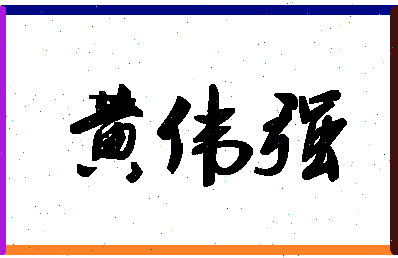 黄伟强